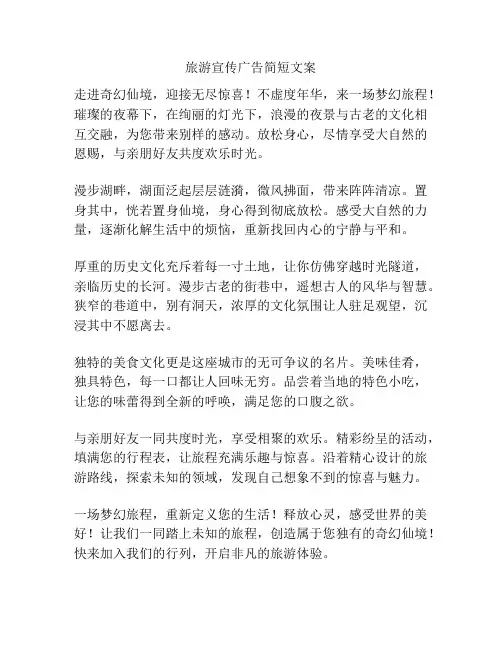 旅游宣传广告简短文案

走进奇幻仙境，迎接无尽惊喜！不虚度年华，来一场梦幻旅程！璀璨的夜幕下，在绚丽的灯光下，浪漫的夜景与古老的文化相互交融，为您带来别样的感动。放松身心，尽情享受大自然的恩赐，与亲朋好友共度欢乐时光。

漫步湖畔，湖面泛起层层涟漪，微风拂面，带来阵阵清凉。置身其中，恍若置身仙境，身心得到彻底放松。感受大自然的力量，逐渐化解生活中的烦恼，重新找回内心的宁静与平和。

厚重的历史文化充斥着每一寸土地，让你仿佛穿越时光隧道，亲临历史的长河。漫步古老的街巷中，遥想古人的风华与智慧。狭窄的巷道中，别有洞天，浓厚的文化氛围让人驻足观望，沉浸其中不愿离去。

独特的美食文化更是这座城市的无可争议的名片。美味佳肴，独具特色，每一口都让人回味无穷。品尝着当地的特色小吃，让您的味蕾得到全新的呼唤，满足您的口腹之欲。

与亲朋好友一同共度时光，享受相聚的欢乐。精彩纷呈的活动，填满您的行程表，让旅程充满乐趣与惊喜。沿着精心设计的旅游路线，探索未知的领域，发现自己想象不到的惊喜与魅力。

一场梦幻旅程，重新定义您的生活！释放心灵，感受世界的美好！让我们一同踏上未知的旅程，创造属于您独有的奇幻仙境！快来加入我们的行列，开启非凡的旅游体验。